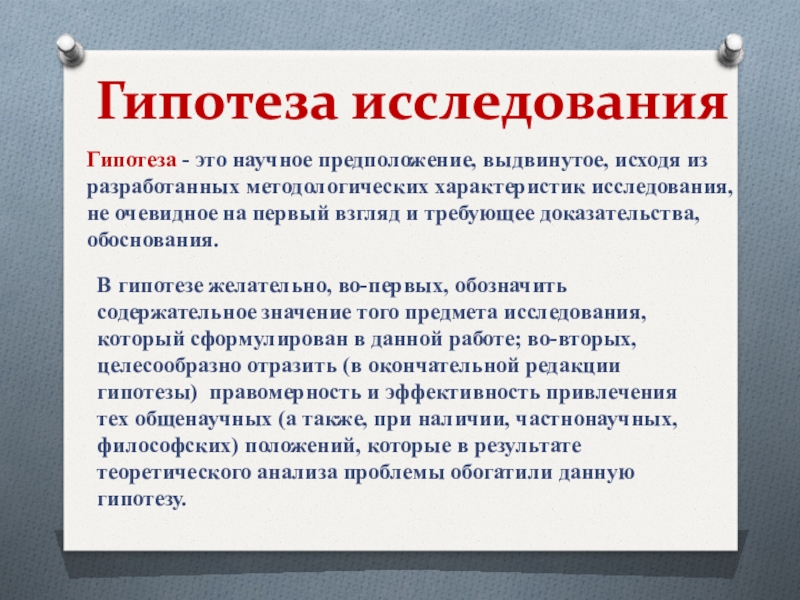 Гипотеза исследования

Гипотеза - это научное предположение, выдвинутое, исходя из разработанных методологических характеристик исследования, не очевидное на первый взгляд и требующее доказательства, обоснования.

В гипотезе желательно, во-первых, обозначить содержательное значение того предмета исследования, который сформулирован в данной работе; во-вторых, целесообразно отразить (в окончательной редакции гипотезы) правомерность и эффективность привлечения тех общенаучных (а также, при наличии, частнонаучных, философских) положений, которые в результате теоретического анализа проблемы обогатили данную гипотезу.